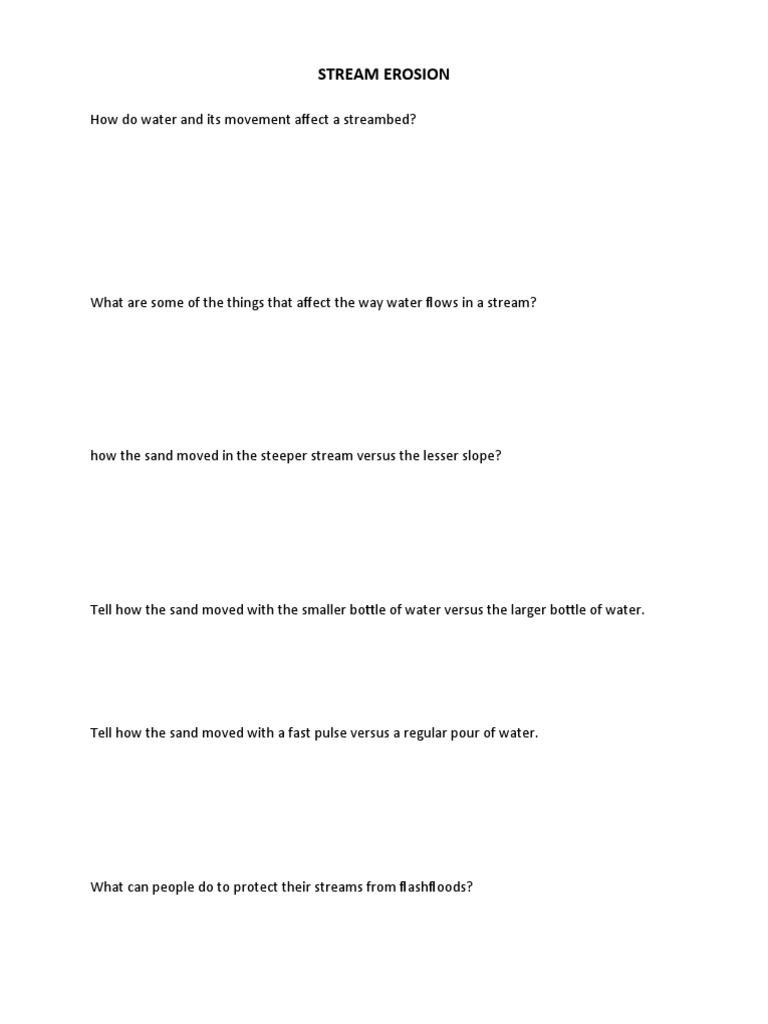 STREAM EROSION

How do water and its movement affect a streambed?

What are some of the things that affect the way water flows in a stream?

how the sand moved in the steeper stream versus the lesser slope?

Tell how the sand moved with the smaller bottle of water versus the larger bottle of water.

Tell how the sand moved with a fast pulse versus a regular pour of water.

What can people do to protect their streams from flashfloods?